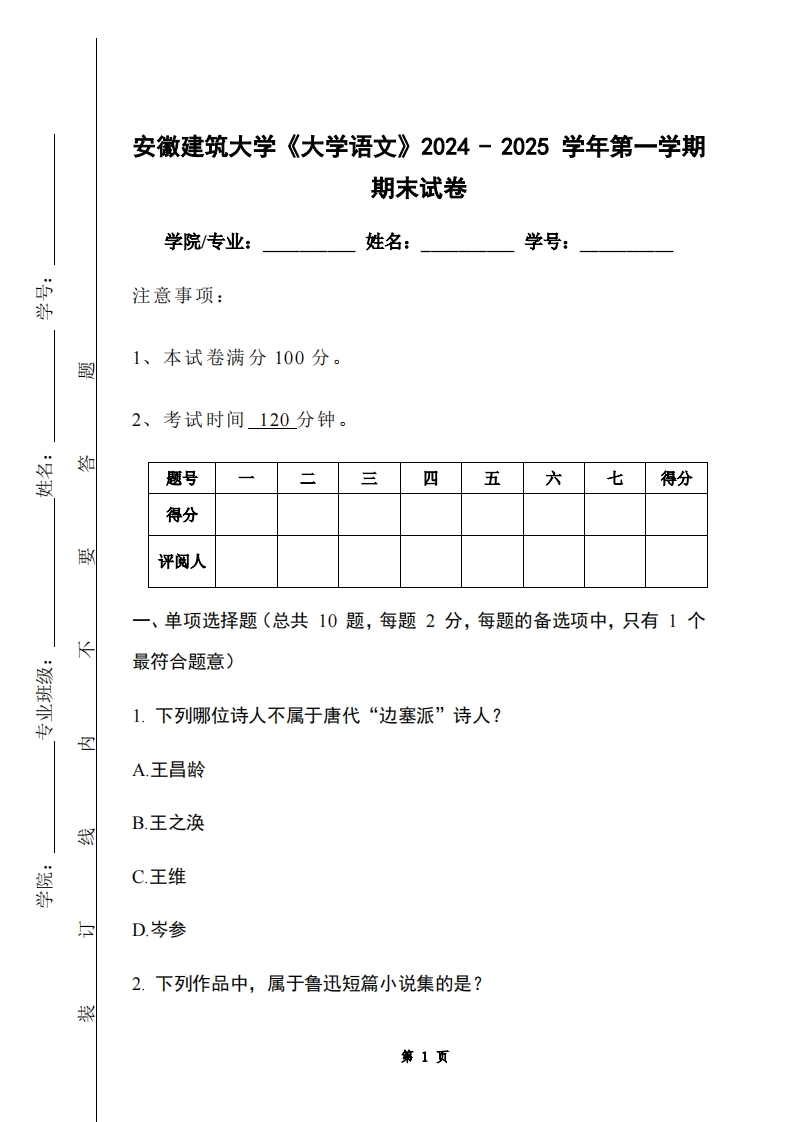 学院：________ 专业班级：________ 姓名：________ 学号：________

装 订 线 内 不 要 答 题

安徽建筑大学《大学语文》2024 - 2025 学年第一学期期末试卷

学院/专业：__________ 姓名：__________ 学号：__________

注意事项：

1、本试卷满分 100 分。

2、考试时间 120 分钟。

| 题号 | 一 | 二 | 三 | 四 | 五 | 六 | 七 | 得分 |
|---|---|---|---|---|---|---|---|---|
| 得分 | | | | | | | | |
| 评阅人 | | | | | | | | |

一、单项选择题（总共 10 题，每题 2 分，每题的备选项中，只有 1 个最符合题意）

1. 下列哪位诗人不属于唐代“边塞派”诗人？

A.王昌龄

B.王之涣

C.王维

D.岑参

2. 下列作品中，属于鲁迅短篇小说集的是？

第 1 页